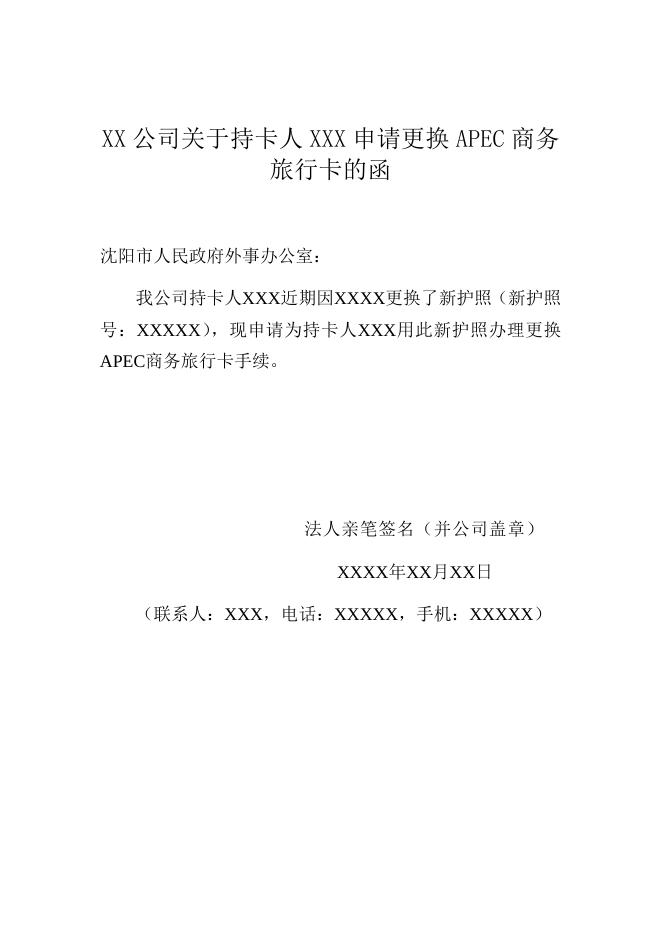 XX 公司关于持卡人 XXX 申请更换 APEC 商务旅行卡的函

沈阳市人民政府外事办公室：

我公司持卡人XXX近期因XXXX更换了新护照（新护照号：XXXXX），现申请为持卡人XXX用此新护照办理更换APEC商务旅行卡手续。

法人亲笔签名（并公司盖章）

XXXX年XX月XX日

（联系人：XXX，电话：XXXXX，手机：XXXXX）